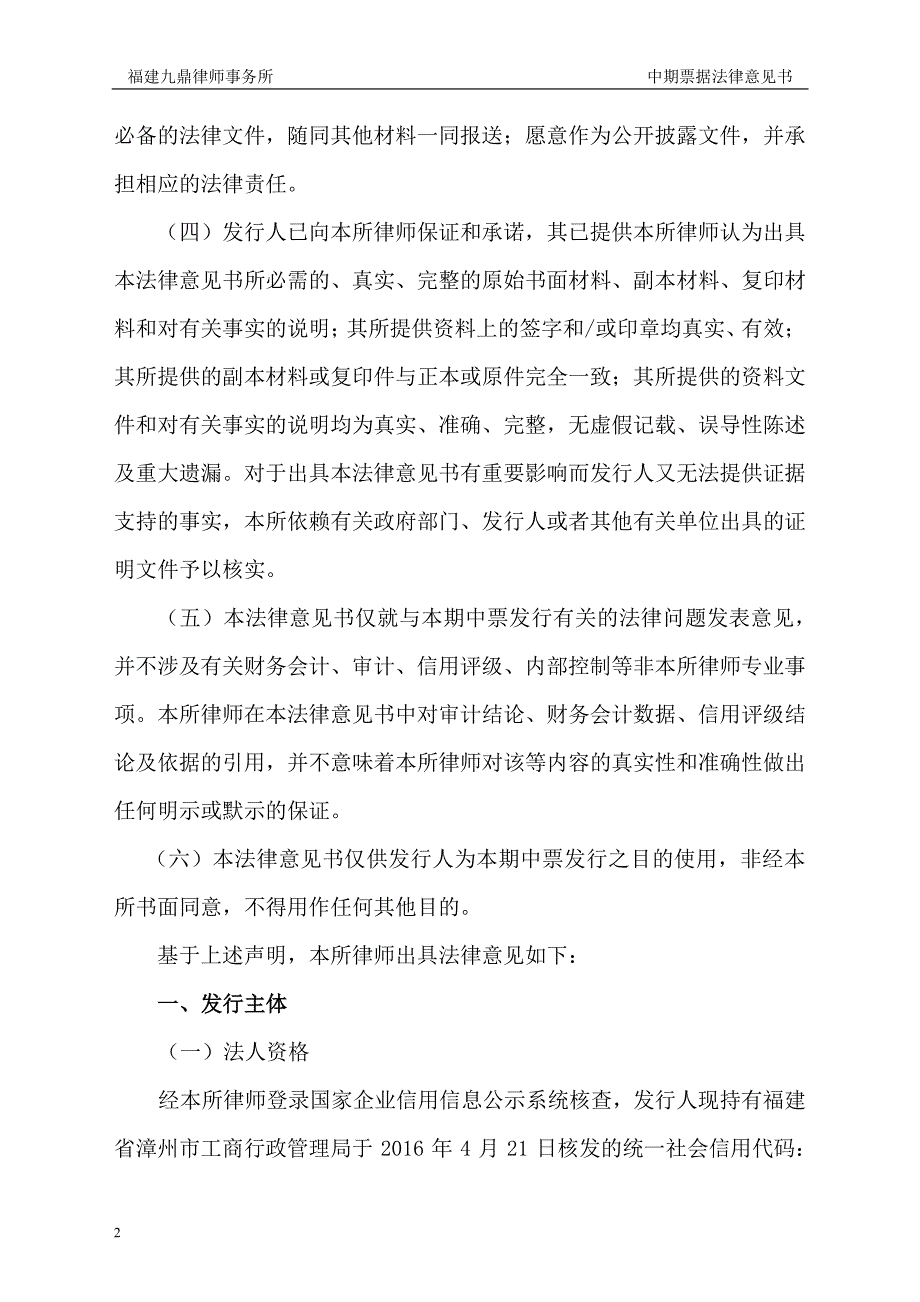 福建九鼎律师事务所　　中期票据法律意见书

必备的法律文件，随同其他材料一同报送；愿意作为公开披露文件，并承担相应的法律责任。

（四）发行人已向本所律师保证和承诺，其已提供本所律师认为出具本法律意见书所必需的、真实、完整的原始书面材料、副本材料、复印材料和对有关事实的说明；其所提供资料上的签字和/或印章均真实、有效；其所提供的副本材料或复印件与正本或原件完全一致；其所提供的资料文件和对有关事实的说明均为真实、准确、完整，无虚假记载、误导性陈述及重大遗漏。对于出具本法律意见书有重要影响而发行人又无法提供证据支持的事实，本所依赖有关政府部门、发行人或者其他有关单位出具的证明文件予以核实。

（五）本法律意见书仅就与本期中票发行有关的法律问题发表意见，并不涉及有关财务会计、审计、信用评级、内部控制等非本所律师专业事项。本所律师在本法律意见书中对审计结论、财务会计数据、信用评级结论及依据的引用，并不意味着本所律师对该等内容的真实性和准确性做出任何明示或默示的保证。

（六）本法律意见书仅供发行人为本期中票发行之目的使用，非经本所书面同意，不得用作任何其他目的。

基于上述声明，本所律师出具法律意见如下：

一、发行主体

（一）法人资格

经本所律师登录国家企业信用信息公示系统核查，发行人现持有福建省漳州市工商行政管理局于 2016 年 4 月 21 日核发的统一社会信用代码：

2